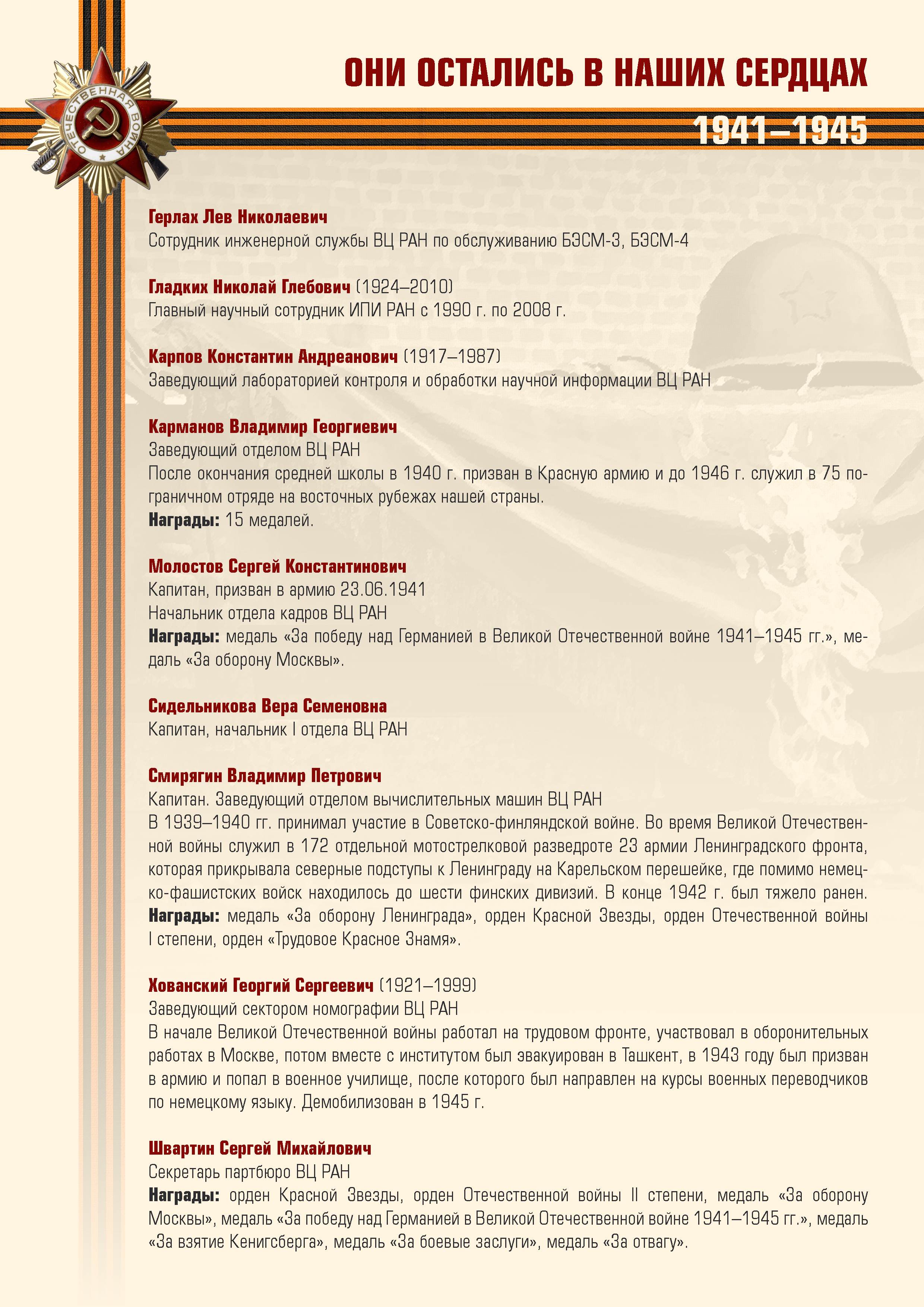 ОТЕЧЕСТВЕННАЯ ВОЙНА

ОНИ ОСТАЛИСЬ В НАШИХ СЕРДЦАХ

1941–1945

Герлах Лев Николаевич
Сотрудник инженерной службы ВЦ РАН по обслуживанию БЭСМ-3, БЭСМ-4

Гладких Николай Глебович (1924–2010)
Главный научный сотрудник ИПИ РАН с 1990 г. по 2008 г.

Карпов Константин Андреанович (1917–1987)
Заведующий лабораторией контроля и обработки научной информации ВЦ РАН

Карманов Владимир Георгиевич
Заведующий отделом ВЦ РАН
После окончания средней школы в 1940 г. призван в Красную армию и до 1946 г. служил в 75 пограничном отряде на восточных рубежах нашей страны.
Награды: 15 медалей.

Молостов Сергей Константинович
Капитан, призван в армию 23.06.1941
Начальник отдела кадров ВЦ РАН
Награды: медаль «За победу над Германией в Великой Отечественной войне 1941–1945 гг.», медаль «За оборону Москвы».

Сидельникова Вера Семеновна
Капитан, начальник I отдела ВЦ РАН

Смирягин Владимир Петрович
Капитан. Заведующий отделом вычислительных машин ВЦ РАН
В 1939–1940 гг. принимал участие в Советско-финляндской войне. Во время Великой Отечественной войны служил в 172 отдельной мотострелковой разведроте 23 армии Ленинградского фронта, которая прикрывала северные подступы к Ленинграду на Карельском перешейке, где помимо немецко-фашистских войск находилось до шести финских дивизий. В конце 1942 г. был тяжело ранен.
Награды: медаль «За оборону Ленинграда», орден Красной Звезды, орден Отечественной войны I степени, орден «Трудовое Красное Знамя».

Хованский Георгий Сергеевич (1921–1999)
Заведующий сектором номографии ВЦ РАН
В начале Великой Отечественной войны работал на трудовом фронте, участвовал в оборонительных работах в Москве, потом вместе с институтом был эвакуирован в Ташкент, в 1943 году был призван в армию и попал в военное училище, после которого был направлен на курсы военных переводчиков по немецкому языку. Демобилизован в 1945 г.

Швартин Сергей Михайлович
Секретарь партбюро ВЦ РАН
Награды: орден Красной Звезды, орден Отечественной войны II степени, медаль «За оборону Москвы», медаль «За победу над Германией в Великой Отечественной войне 1941–1945 гг.», медаль «За взятие Кенигсберга», медаль «За боевые заслуги», медаль «За отвагу».